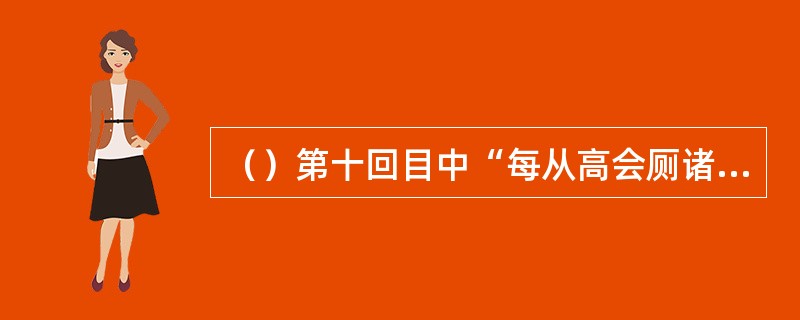 （）第十回目中“每从高会厕诸...